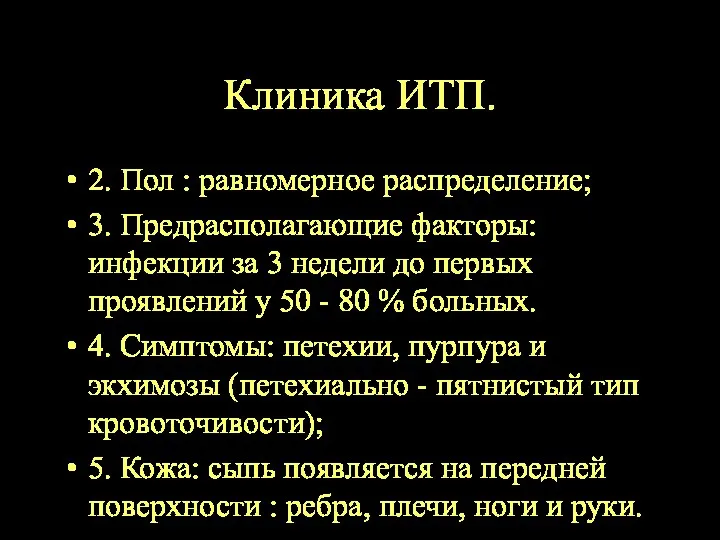 Клиника ИТП.

• 2. Пол : равномерное распределение;

• 3. Предрасполагающие факторы: инфекции за 3 недели до первых проявлений у 50 - 80 % больных.

• 4. Симптомы: петехии, пурпура и экхимозы (петехиально - пятнистый тип кровоточивости);

• 5. Кожа: сыпь появляется на передней поверхности : ребра, плечи, ноги и руки.